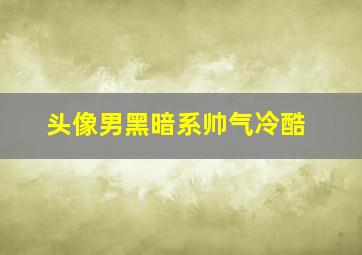 头像男黑暗系帅气冷酷